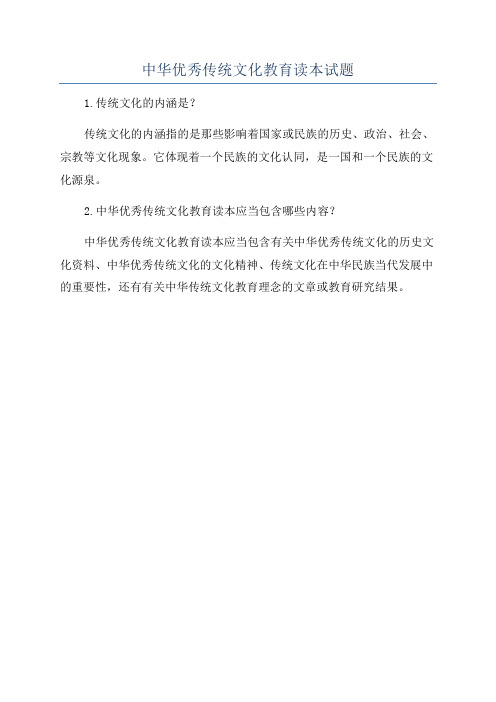 中华优秀传统文化教育读本试题

1.传统文化的内涵是？

传统文化的内涵指的是那些影响着国家或民族的历史、政治、社会、宗教等文化现象。它体现着一个民族的文化认同，是一国和一个民族的文化源泉。

2.中华优秀传统文化教育读本应当包含哪些内容？

中华优秀传统文化教育读本应当包含有关中华优秀传统文化的历史文化资料、中华优秀传统文化的文化精神、传统文化在中华民族当代发展中的重要性，还有有关中华传统文化教育理念的文章或教育研究结果。